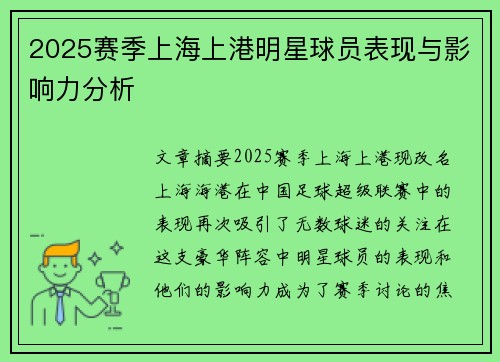 2025赛季上海上港明星球员表现与影响力分析

文章摘要2025赛季上海上港现改名上海海港在中国足球超级联赛中的表现再次吸引了无数球迷的关注在这支豪华阵容中明星球员的表现和他们的影响力成为了赛季讨论的焦